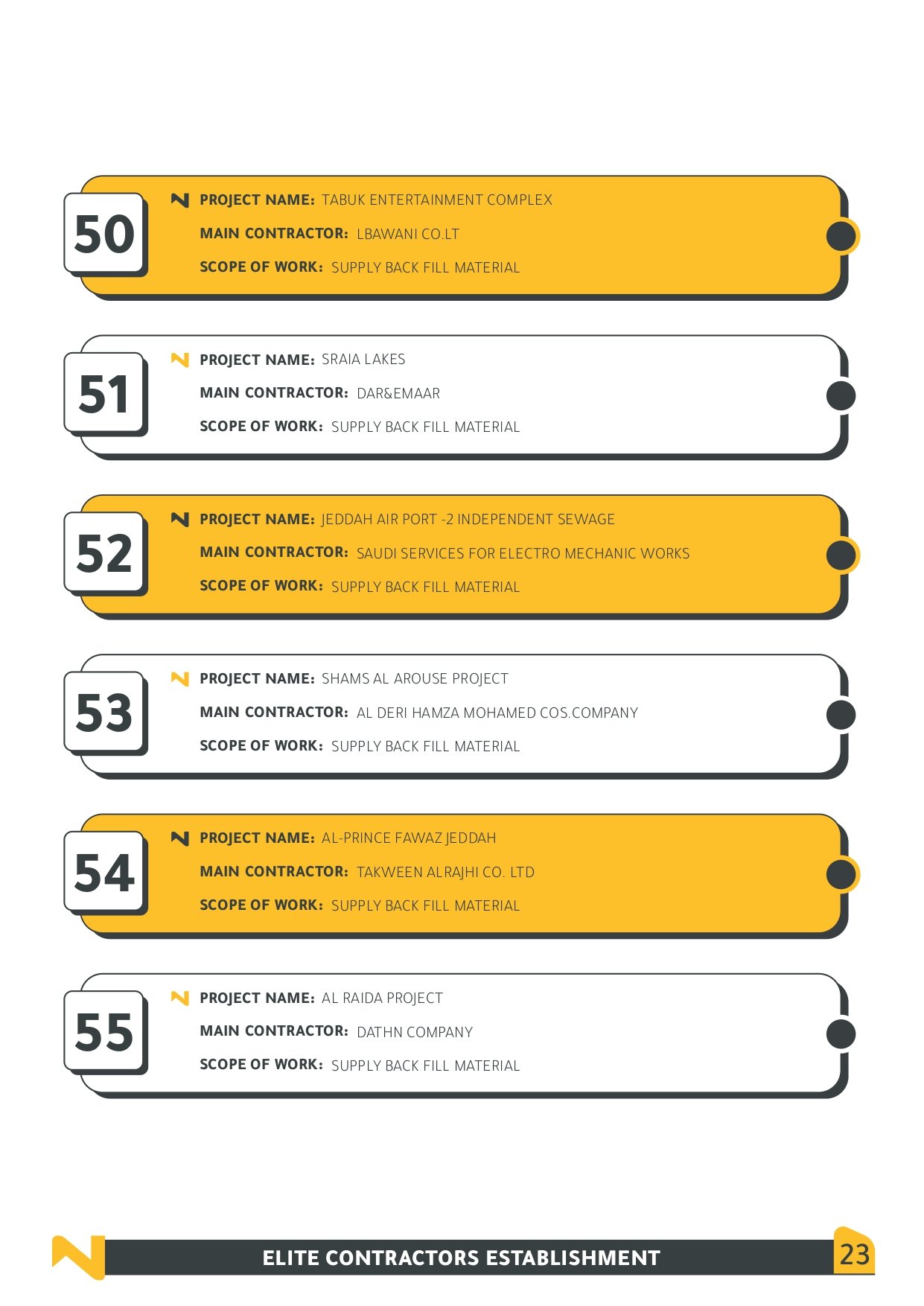 50

PROJECT NAME: TABUK ENTERTAINMENT COMPLEX

MAIN CONTRACTOR: LBAWANI CO.LT

SCOPE OF WORK: SUPPLY BACK FILL MATERIAL

51

PROJECT NAME: SRAIA LAKES

MAIN CONTRACTOR: DAR&EMAAR

SCOPE OF WORK: SUPPLY BACK FILL MATERIAL

52

PROJECT NAME: JEDDAH AIR PORT -2 INDEPENDENT SEWAGE

MAIN CONTRACTOR: SAUDI SERVICES FOR ELECTRO MECHANIC WORKS

SCOPE OF WORK: SUPPLY BACK FILL MATERIAL

53

PROJECT NAME: SHAMS AL AROUSE PROJECT

MAIN CONTRACTOR: AL DERI HAMZA MOHAMED COS.COMPANY

SCOPE OF WORK: SUPPLY BACK FILL MATERIAL

54

PROJECT NAME: AL-PRINCE FAWAZ JEDDAH

MAIN CONTRACTOR: TAKWEEN ALRAJHI CO. LTD

SCOPE OF WORK: SUPPLY BACK FILL MATERIAL

55

PROJECT NAME: AL RAIDA PROJECT

MAIN CONTRACTOR: DATHN COMPANY

SCOPE OF WORK: SUPPLY BACK FILL MATERIAL

ELITE CONTRACTORS ESTABLISHMENT

23